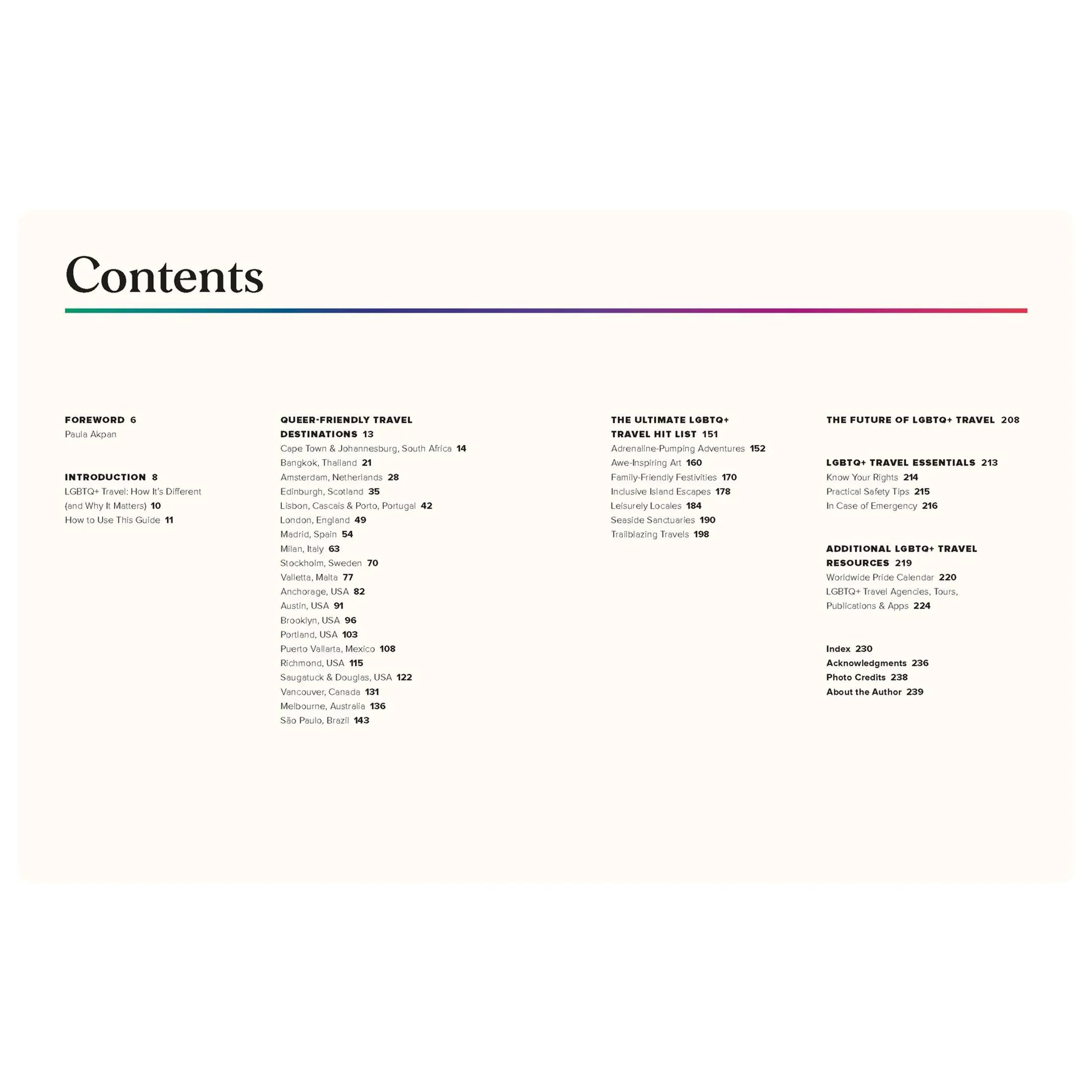 Contents

FOREWORD 6
Paula Akpan

INTRODUCTION 8
LGBTQ+ Travel: How It's Different (and Why It Matters) 10
How to Use This Guide 11

QUEER-FRIENDLY TRAVEL DESTINATIONS 13
Cape Town & Johannesburg, South Africa 14
Bangkok, Thailand 21
Amsterdam, Netherlands 28
Edinburgh, Scotland 35
Lisbon, Cascais & Porto, Portugal 42
London, England 49
Madrid, Spain 54
Milan, Italy 63
Stockholm, Sweden 70
Valletta, Malta 77
Anchorage, USA 82
Austin, USA 91
Brooklyn, USA 96
Portland, USA 103
Puerto Vallarta, Mexico 108
Richmond, USA 115
Saugatuck & Douglas, USA 122
Vancouver, Canada 131
Melbourne, Australia 136
São Paulo, Brazil 143

THE ULTIMATE LGBTQ+ TRAVEL HIT LIST 151
Adrenaline-Pumping Adventures 152
Awe-Inspiring Art 160
Family-Friendly Festivities 170
Inclusive Island Escapes 178
Leisurely Locales 184
Seaside Sanctuaries 190
Trailblazing Travels 198

THE FUTURE OF LGBTQ+ TRAVEL 208

LGBTQ+ TRAVEL ESSENTIALS 213
Know Your Rights 214
Practical Safety Tips 215
In Case of Emergency 216

ADDITIONAL LGBTQ+ TRAVEL RESOURCES 219
Worldwide Pride Calendar 220
LGBTQ+ Travel Agencies, Tours, Publications & Apps 224

Index 230
Acknowledgments 236
Photo Credits 238
About the Author 239